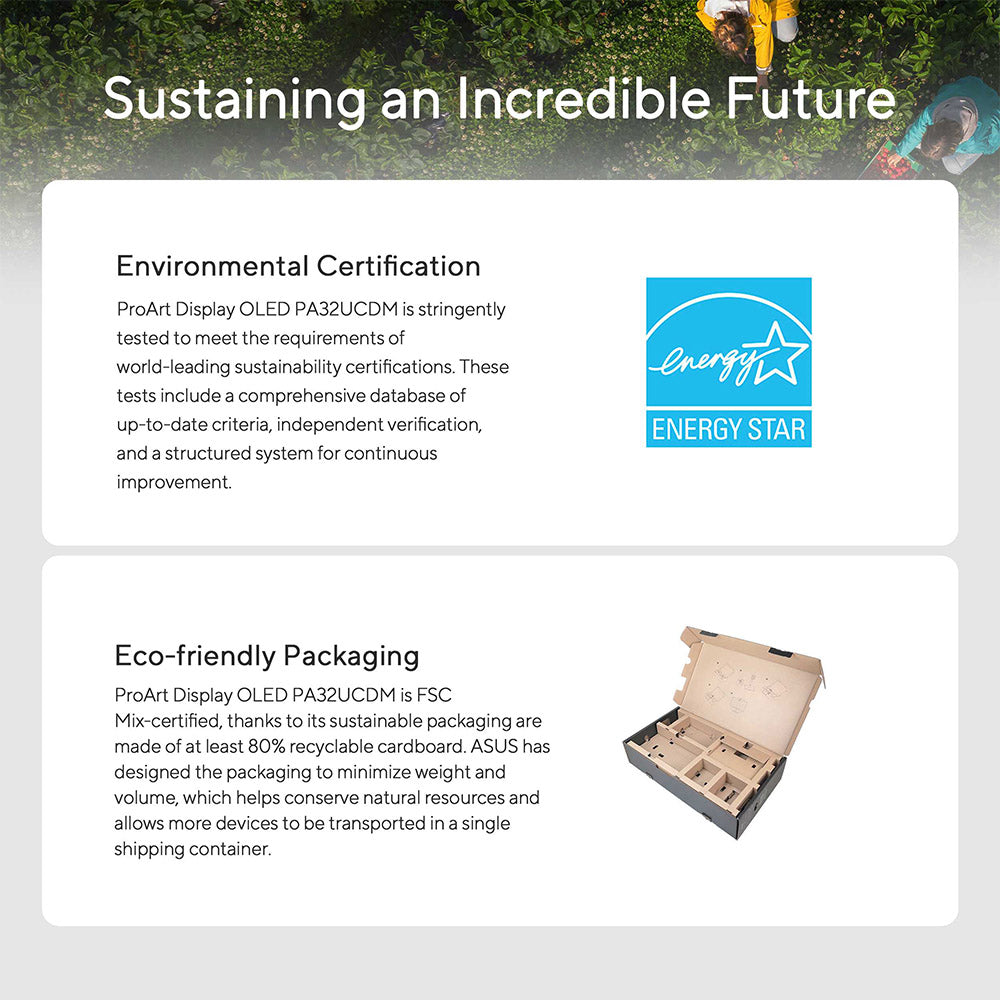 Sustaining an Incredible Future

Environmental Certification

ProArt Display OLED PA32UCDM is stringently tested to meet the requirements of world-leading sustainability certifications. These tests include a comprehensive database of up-to-date criteria, independent verification, and a structured system for continuous improvement.

energy

ENERGY STAR

Eco-friendly Packaging

ProArt Display OLED PA32UCDM is FSC Mix-certified, thanks to its sustainable packaging are made of at least 80% recyclable cardboard. ASUS has designed the packaging to minimize weight and volume, which helps conserve natural resources and allows more devices to be transported in a single shipping container.